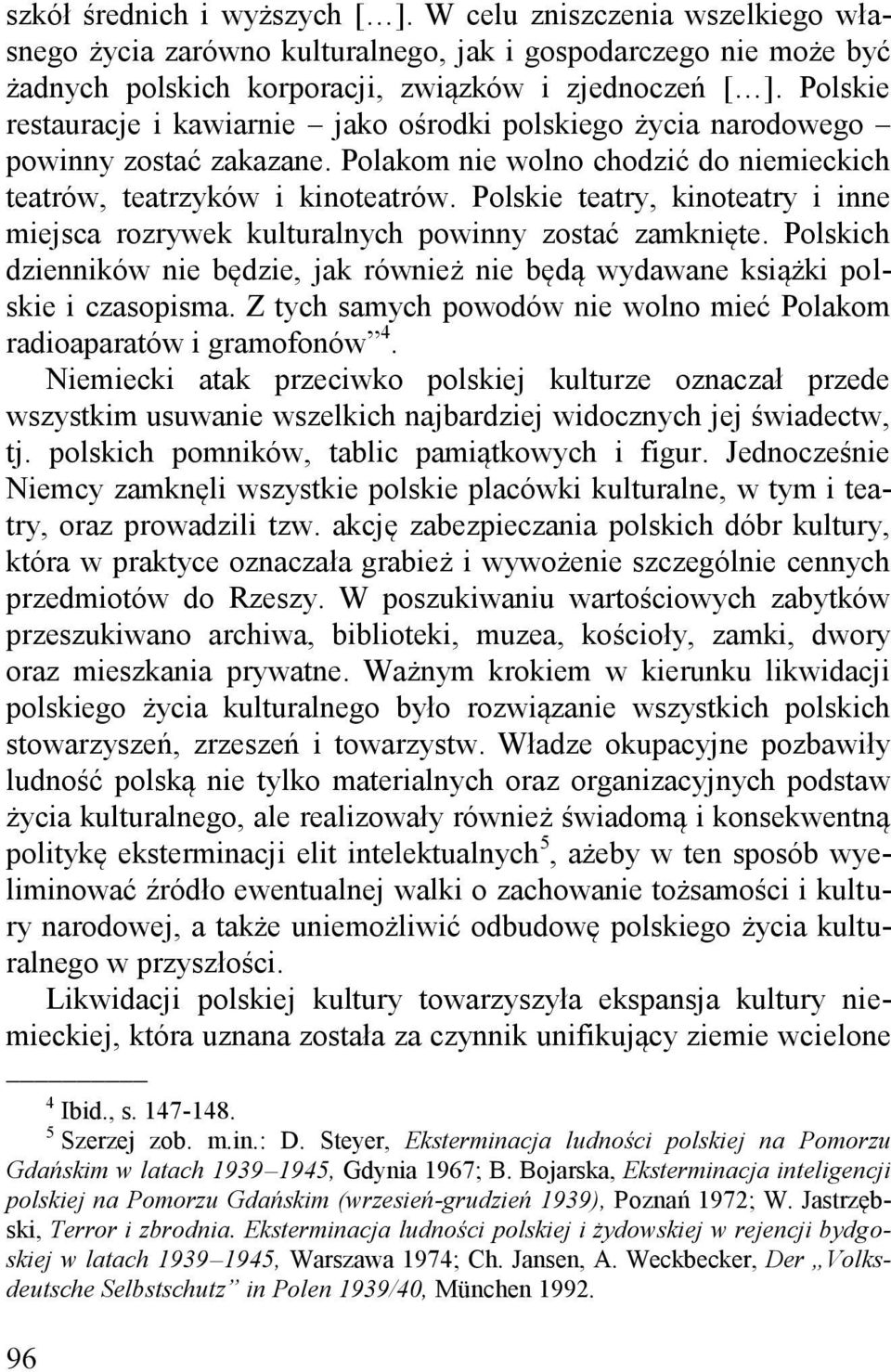 szkół średnich i wyższych […]. W celu zniszczenia wszelkiego własnego życia zarówno kulturalnego, jak i gospodarczego nie może być żadnych polskich korporacji, związków i zjednoczeń […]. Polskie restauracje i kawiarnie – jako ośrodki polskiego życia narodowego – powinny zostać zakazane. Polakom nie wolno chodzić do niemieckich teatrów, teatrzyków i kinoteatrów. Polskie teatry, kinoteatry i inne miejsca rozrywek kulturalnych powinny zostać zamknięte. Polskich dzienników nie będzie, jak również nie będą wydawane książki polskie i czasopisma. Z tych samych powodów nie wolno mieć Polakom radioaparatów i gramofonów”$^4$.

Niemiecki atak przeciwko polskiej kulturze oznaczał przede wszystkim usuwanie wszelkich najbardziej widocznych jej świadectw, tj. polskich pomników, tablic pamiątkowych i figur. Jednocześnie Niemcy zamknęli wszystkie polskie placówki kulturalne, w tym i teatry, oraz prowadzili tzw. akcję zabezpieczania polskich dóbr kultury, która w praktyce oznaczała grabież i wywożenie szczególnie cennych przedmiotów do Rzeszy. W poszukiwaniu wartościowych zabytków przeszukiwano archiwa, biblioteki, muzea, kościoły, zamki, dwory oraz mieszkania prywatne. Ważnym krokiem w kierunku likwidacji polskiego życia kulturalnego było rozwiązanie wszystkich polskich stowarzyszeń, zrzeszeń i towarzystw. Władze okupacyjne pozbawiły ludność polską nie tylko materialnych oraz organizacyjnych podstaw życia kulturalnego, ale realizowały również świadomą i konsekwentną politykę eksterminacji elit intelektualnych$^5$, ażeby w ten sposób wyeliminować źródło ewentualnej walki o zachowanie tożsamości i kultury narodowej, a także uniemożliwić odbudowę polskiego życia kulturalnego w przyszłości.

Likwidacji polskiej kultury towarzyszyła ekspansja kultury niemieckiej, która uznana została za czynnik unifikujący ziemie wcielone

$^4$ Ibid., s. 147-148.

$^5$ Szerzej zob. m.in.: D. Steyer, Eksterminacja ludności polskiej na Pomorzu Gdańskim w latach 1939–1945, Gdynia 1967; B. Bojarska, Eksterminacja inteligencji polskiej na Pomorzu Gdańskim (wrzesień-grudzień 1939), Poznań 1972; W. Jastrzębski, Terror i zbrodnia. Eksterminacja ludności polskiej i żydowskiej w rejencji bydgoskiej w latach 1939–1945, Warszawa 1974; Ch. Jansen, A. Weckbecker, Der „Volksdeutsche Selbstschutz” in Polen 1939/40, München 1992.

96